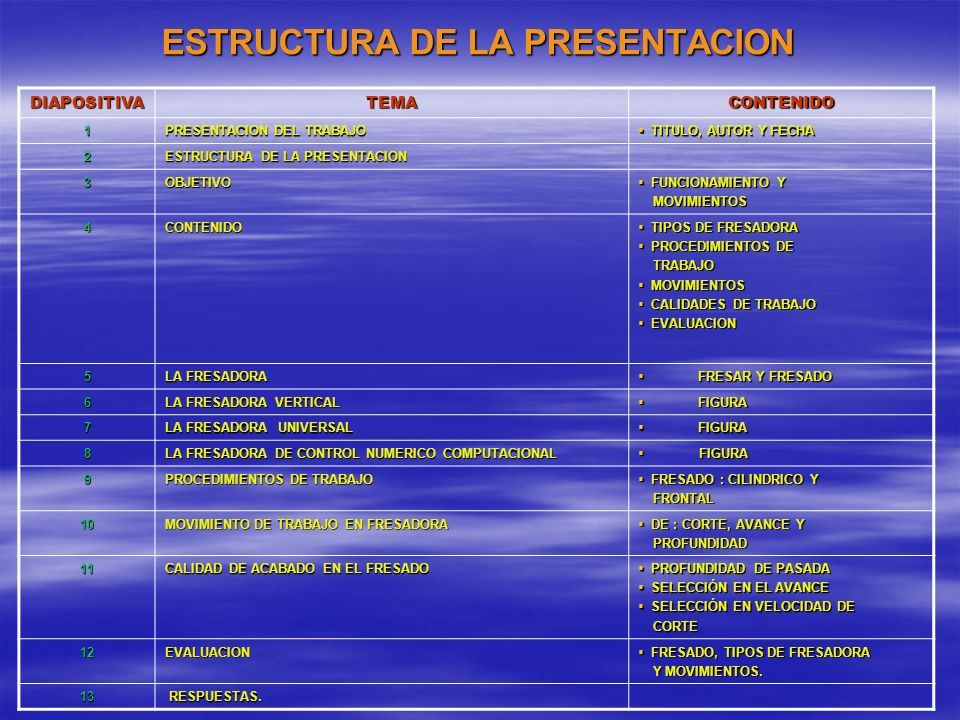 ESTRUCTURA DE LA PRESENTACION

| DIAPOSITIVA | TEMA | CONTENIDO |
|---|---|---|
| 1 | PRESENTACION DEL TRABAJO | ▪ TITULO, AUTOR Y FECHA |
| 2 | ESTRUCTURA DE LA PRESENTACION | |
| 3 | OBJETIVO | ▪ FUNCIONAMIENTO Y MOVIMIENTOS |
| 4 | CONTENIDO | ▪ TIPOS DE FRESADORA ▪ PROCEDIMIENTOS DE TRABAJO ▪ MOVIMIENTOS ▪ CALIDADES DE TRABAJO ▪ EVALUACION |
| 5 | LA FRESADORA | ▪ FRESAR Y FRESADO |
| 6 | LA FRESADORA VERTICAL | ▪ FIGURA |
| 7 | LA FRESADORA UNIVERSAL | ▪ FIGURA |
| 8 | LA FRESADORA DE CONTROL NUMERICO COMPUTACIONAL | ▪ FIGURA |
| 9 | PROCEDIMIENTOS DE TRABAJO | ▪ FRESADO : CILINDRICO Y FRONTAL |
| 10 | MOVIMIENTO DE TRABAJO EN FRESADORA | ▪ DE : CORTE, AVANCE Y PROFUNDIDAD |
| 11 | CALIDAD DE ACABADO EN EL FRESADO | ▪ PROFUNDIDAD DE PASADA ▪ SELECCIÓN EN EL AVANCE ▪ SELECCIÓN EN VELOCIDAD DE CORTE |
| 12 | EVALUACION | ▪ FRESADO, TIPOS DE FRESADORA Y MOVIMIENTOS. |
| 13 | RESPUESTAS. | |